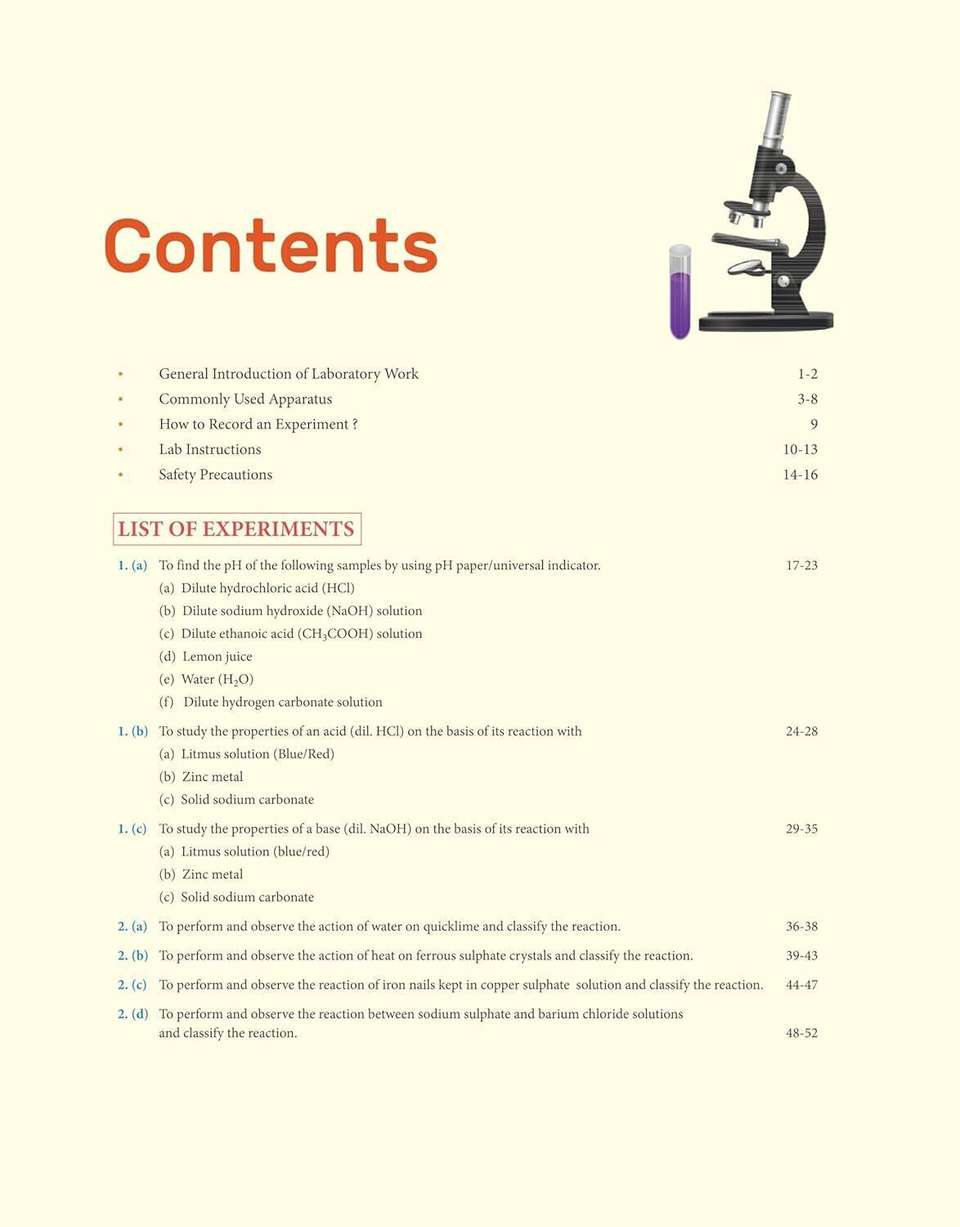 Contents

• General Introduction of Laboratory Work 1-2
• Commonly Used Apparatus 3-8
• How to Record an Experiment ? 9
• Lab Instructions 10-13
• Safety Precautions 14-16

LIST OF EXPERIMENTS

1. (a) To find the pH of the following samples by using pH paper/universal indicator. 17-23
(a) Dilute hydrochloric acid (HCl)
(b) Dilute sodium hydroxide (NaOH) solution
(c) Dilute ethanoic acid ($CH_3COOH$) solution
(d) Lemon juice
(e) Water ($H_2O$)
(f) Dilute hydrogen carbonate solution

1. (b) To study the properties of an acid (dil. HCl) on the basis of its reaction with 24-28
(a) Litmus solution (Blue/Red)
(b) Zinc metal
(c) Solid sodium carbonate

1. (c) To study the properties of a base (dil. NaOH) on the basis of its reaction with 29-35
(a) Litmus solution (blue/red)
(b) Zinc metal
(c) Solid sodium carbonate

2. (a) To perform and observe the action of water on quicklime and classify the reaction. 36-38

2. (b) To perform and observe the action of heat on ferrous sulphate crystals and classify the reaction. 39-43

2. (c) To perform and observe the reaction of iron nails kept in copper sulphate solution and classify the reaction. 44-47

2. (d) To perform and observe the reaction between sodium sulphate and barium chloride solutions and classify the reaction. 48-52